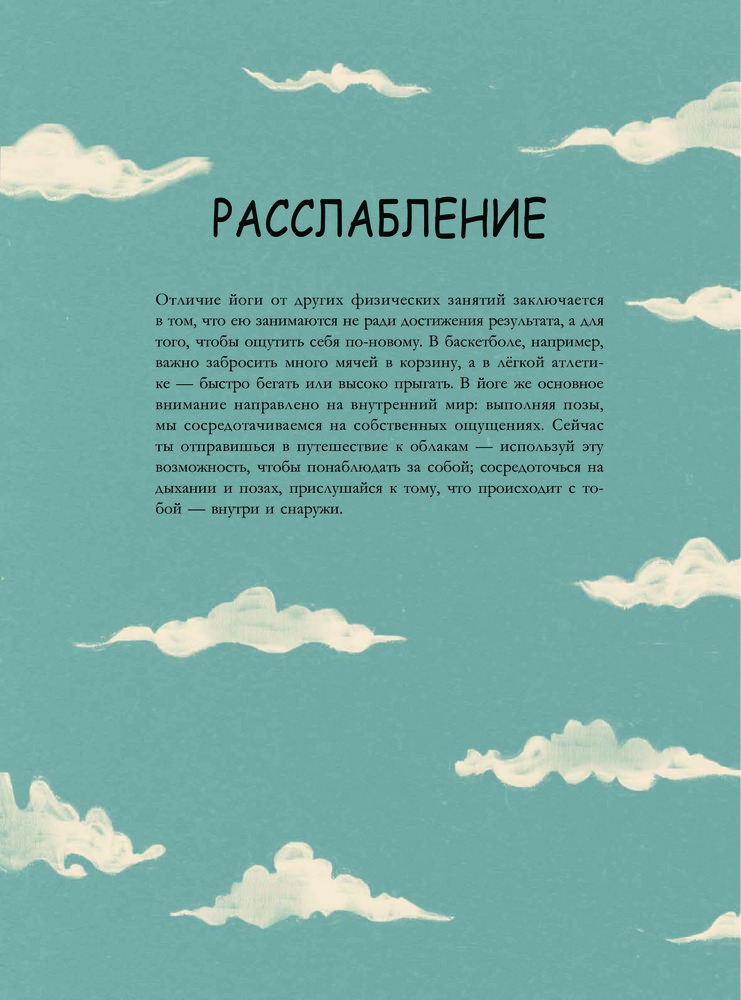 РАССЛАБЛЕНИЕ

Отличие йоги от других физических занятий заключается в том, что ею занимаются не ради достижения результата, а для того, чтобы ощутить себя по-новому. В баскетболе, например, важно забросить много мячей в корзину, а в лёгкой атлетике — быстро бегать или высоко прыгать. В йоге же основное внимание направлено на внутренний мир: выполняя позы, мы сосредотачиваемся на собственных ощущениях. Сейчас ты отправишься в путешествие к облакам — используй эту возможность, чтобы понаблюдать за собой; сосредоточься на дыхании и позах, прислушайся к тому, что происходит с тобой — внутри и снаружи.